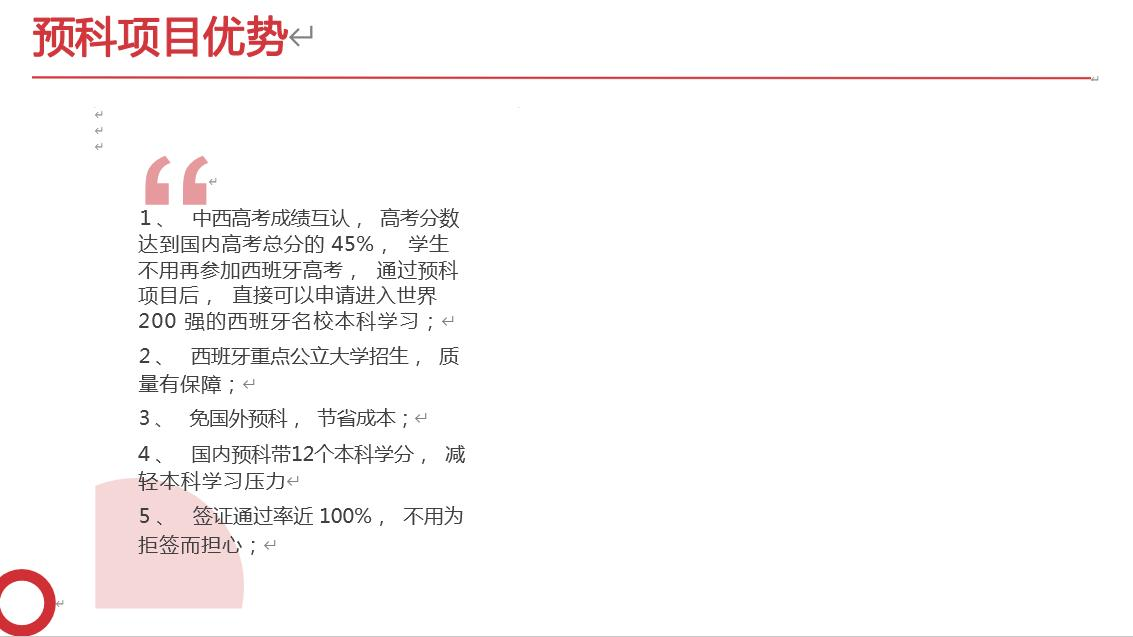 预科项目优势

1、中西高考成绩互认，高考分数达到国内高考总分的45%，学生不用再参加西班牙高考，通过预科项目后，直接可以申请进入世界200强的西班牙名校本科学习；

2、西班牙重点公立大学招生，质量有保障；

3、免国外预科，节省成本；

4、国内预科带12个本科学分，减轻本科学习压力

5、签证通过率近100%，不用为拒签而担心；